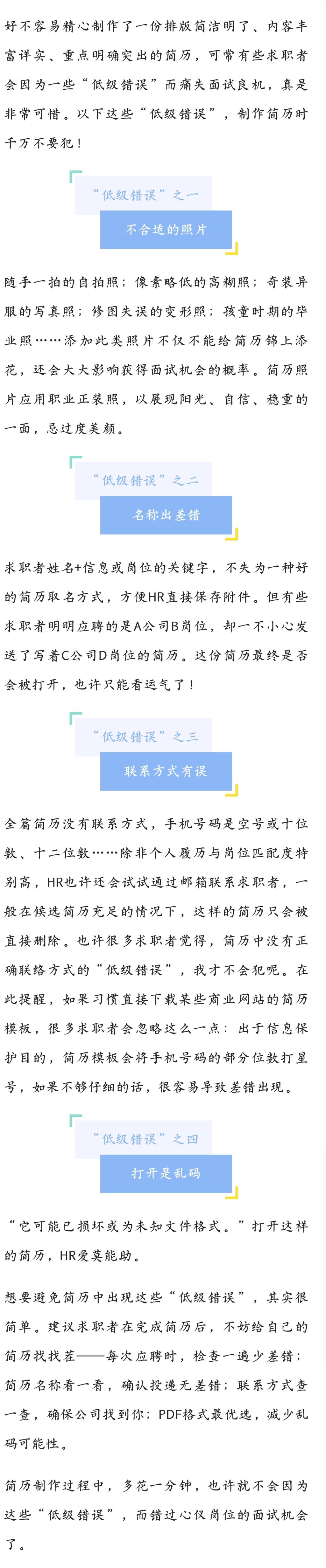 好不容易精心制作了一份排版简洁明了、内容丰富详实、重点明确突出的简历，可常有些求职者会因为一些“低级错误”而痛失面试良机，真是非常可惜。以下这些“低级错误”，制作简历时千万不要犯！

“低级错误”之一

不合适的照片

随手一拍的自拍照；像素略低的高糊照；奇装异服的写真照；修图失误的变形照；孩童时期的毕业照……添加此类照片不仅不能给简历锦上添花，还会大大影响获得面试机会的概率。简历照片应用职业正装照，以展现阳光、自信、稳重的一面，忌过度美颜。

“低级错误”之二

名称出差错

求职者姓名+信息或岗位的关键字，不失为一种好的简历取名方式，方便HR直接保存附件。但有些求职者明明应聘的是A公司B岗位，却一不小心发送了写着C公司D岗位的简历。这份简历最终是否会被打开，也许只能看运气了！

“低级错误”之三

联系方式有误

全篇简历没有联系方式，手机号码是空号或十位数、十二位数……除非个人履历与岗位匹配度特别高，HR也许还会试试通过邮箱联系求职者，一般在候选简历充足的情况下，这样的简历只会被直接删除。也许很多求职者觉得，简历中没有正确联络方式的“低级错误”，我才不会犯呢。在此提醒，如果习惯直接下载某些商业网站的简历模板，很多求职者会忽略这么一点：出于信息保护目的，简历模板会将手机号码的部分位数打星号，如果不够仔细的话，很容易导致差错出现。

“低级错误”之四

打开是乱码

“它可能已损坏或为未知文件格式。”打开这样的简历，HR爱莫能助。

想要避免简历中出现这些“低级错误”，其实很简单。建议求职者在完成简历后，不妨给自己的简历找找茬——每次应聘时，检查一遍少差错；简历名称看一看，确认投递无差错；联系方式查一查，确保公司找到你；PDF格式最优选，减少乱码可能性。

简历制作过程中，多花一分钟，也许就不会因为这些“低级错误”，而错过心仪岗位的面试机会了。